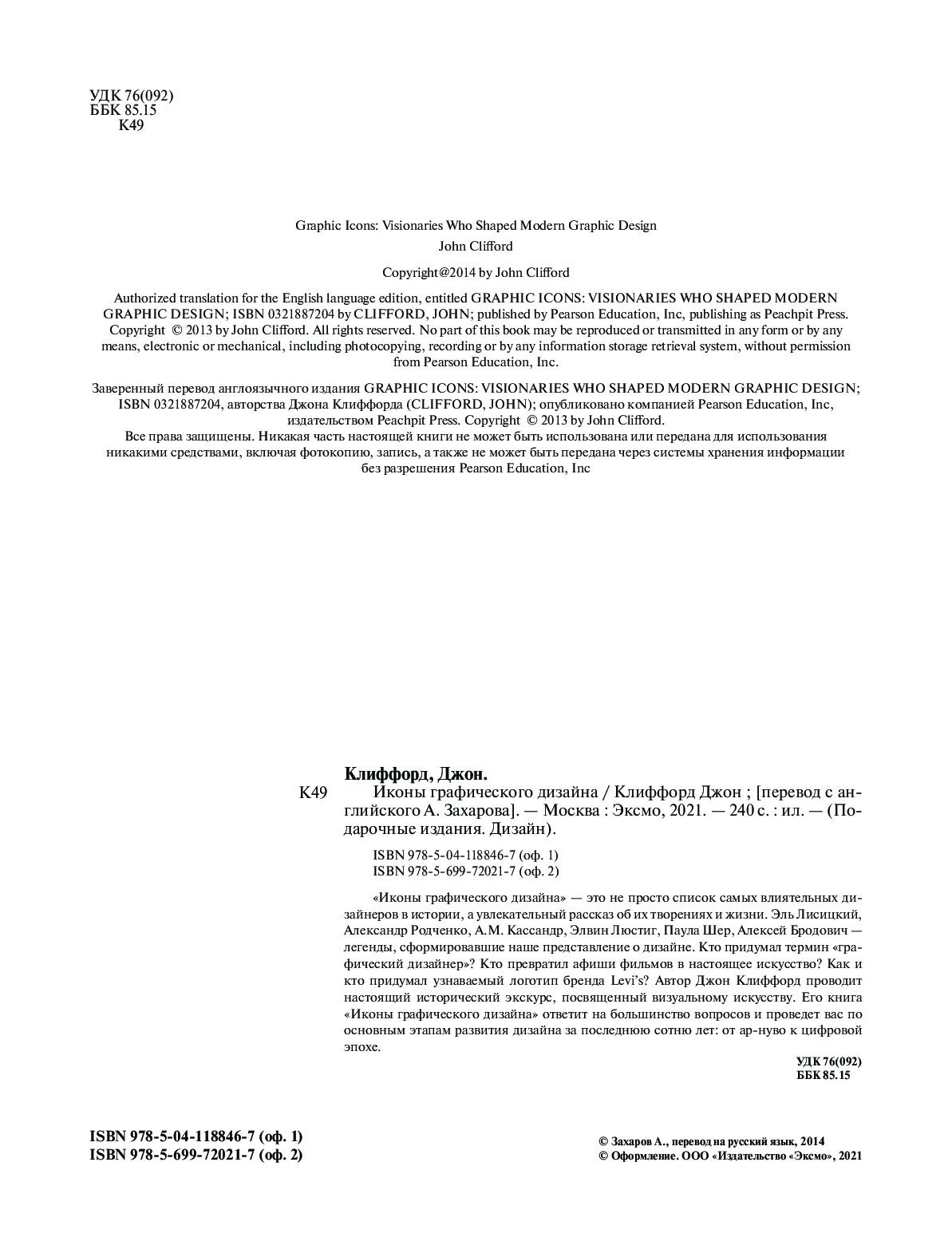 УДК 76(092)
ББК 85.15
К49

Graphic Icons: Visionaries Who Shaped Modern Graphic Design
John Clifford
Copyright@2014 by John Clifford

Authorized translation for the English language edition, entitled GRAPHIC ICONS: VISIONARIES WHO SHAPED MODERN GRAPHIC DESIGN; ISBN 0321887204 by CLIFFORD, JOHN; published by Pearson Education, Inc, publishing as Peachpit Press. Copyright © 2013 by John Clifford. All rights reserved. No part of this book may be reproduced or transmitted in any form or by any means, electronic or mechanical, including photocopying, recording or by any information storage retrieval system, without permission from Pearson Education, Inc.

Заверенный перевод англоязычного издания GRAPHIC ICONS: VISIONARIES WHO SHAPED MODERN GRAPHIC DESIGN; ISBN 0321887204, авторства Джона Клиффорда (CLIFFORD, JOHN); опубликовано компанией Pearson Education, Inc, издательством Peachpit Press. Copyright © 2013 by John Clifford.
Все права защищены. Никакая часть настоящей книги не может быть использована или передана для использования никакими средствами, включая фотокопию, запись, а также не может быть передана через системы хранения информации без разрешения Pearson Education, Inc

Клиффорд, Джон.
К49 Иконы графического дизайна / Клиффорд Джон ; [перевод с английского А. Захарова]. — Москва : Эксмо, 2021. — 240 с. : ил. — (Подарочные издания. Дизайн).

ISBN 978-5-04-118846-7 (оф. 1)
ISBN 978-5-699-72021-7 (оф. 2)

«Иконы графического дизайна» — это не просто список самых влиятельных дизайнеров в истории, а увлекательный рассказ об их творениях и жизни. Эль Лисицкий, Александр Родченко, А.М. Кассандр, Элвин Люстиг, Паула Шер, Алексей Бродович — легенды, сформировавшие наше представление о дизайне. Кто придумал термин «графический дизайнер»? Кто превратил афиши фильмов в настоящее искусство? Как и кто придумал узнаваемый логотип бренда Levi's? Автор Джон Клиффорд проводит настоящий исторический экскурс, посвященный визуальному искусству. Его книга «Иконы графического дизайна» ответит на большинство вопросов и проведет вас по основным этапам развития дизайна за последнюю сотню лет: от ар-нуво к цифровой эпохе.

УДК 76(092)
ББК 85.15

ISBN 978-5-04-118846-7 (оф. 1)
ISBN 978-5-699-72021-7 (оф. 2)

© Захаров А., перевод на русский язык, 2014
© Оформление. ООО «Издательство «Эксмо», 2021